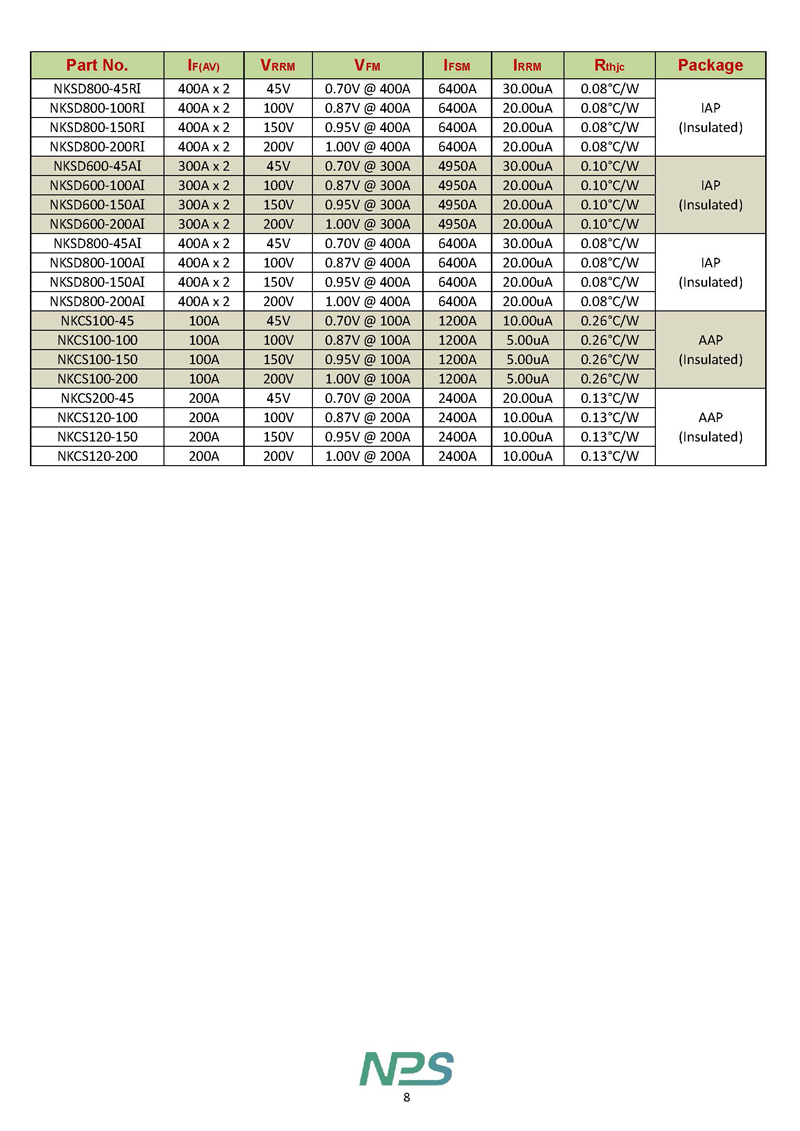 | Part No. | $I_{F(AV)}$ | $V_{RRM}$ | $V_{FM}$ | $I_{FSM}$ | $I_{RRM}$ | $R_{thjc}$ | Package |
|---|---|---|---|---|---|---|---|
| NKSD800-45RI | 400A x 2 | 45V | 0.70V @ 400A | 6400A | 30.00uA | 0.08°C/W | IAP (Insulated) |
| NKSD800-100RI | 400A x 2 | 100V | 0.87V @ 400A | 6400A | 20.00uA | 0.08°C/W | |
| NKSD800-150RI | 400A x 2 | 150V | 0.95V @ 400A | 6400A | 20.00uA | 0.08°C/W | |
| NKSD800-200RI | 400A x 2 | 200V | 1.00V @ 400A | 6400A | 20.00uA | 0.08°C/W | |
| NKSD600-45AI | 300A x 2 | 45V | 0.70V @ 300A | 4950A | 30.00uA | 0.10°C/W | IAP (Insulated) |
| NKSD600-100AI | 300A x 2 | 100V | 0.87V @ 300A | 4950A | 20.00uA | 0.10°C/W | |
| NKSD600-150AI | 300A x 2 | 150V | 0.95V @ 300A | 4950A | 20.00uA | 0.10°C/W | |
| NKSD600-200AI | 300A x 2 | 200V | 1.00V @ 300A | 4950A | 20.00uA | 0.10°C/W | |
| NKSD800-45AI | 400A x 2 | 45V | 0.70V @ 400A | 6400A | 30.00uA | 0.08°C/W | IAP (Insulated) |
| NKSD800-100AI | 400A x 2 | 100V | 0.87V @ 400A | 6400A | 20.00uA | 0.08°C/W | |
| NKSD800-150AI | 400A x 2 | 150V | 0.95V @ 400A | 6400A | 20.00uA | 0.08°C/W | |
| NKSD800-200AI | 400A x 2 | 200V | 1.00V @ 400A | 6400A | 20.00uA | 0.08°C/W | |
| NKCS100-45 | 100A | 45V | 0.70V @ 100A | 1200A | 10.00uA | 0.26°C/W | AAP (Insulated) |
| NKCS100-100 | 100A | 100V | 0.87V @ 100A | 1200A | 5.00uA | 0.26°C/W | |
| NKCS100-150 | 100A | 150V | 0.95V @ 100A | 1200A | 5.00uA | 0.26°C/W | |
| NKCS100-200 | 100A | 200V | 1.00V @ 100A | 1200A | 5.00uA | 0.26°C/W | |
| NKCS200-45 | 200A | 45V | 0.70V @ 200A | 2400A | 20.00uA | 0.13°C/W | AAP (Insulated) |
| NKCS120-100 | 200A | 100V | 0.87V @ 200A | 2400A | 10.00uA | 0.13°C/W | |
| NKCS120-150 | 200A | 150V | 0.95V @ 200A | 2400A | 10.00uA | 0.13°C/W | |
| NKCS120-200 | 200A | 200V | 1.00V @ 200A | 2400A | 10.00uA | 0.13°C/W | |

NPS

8